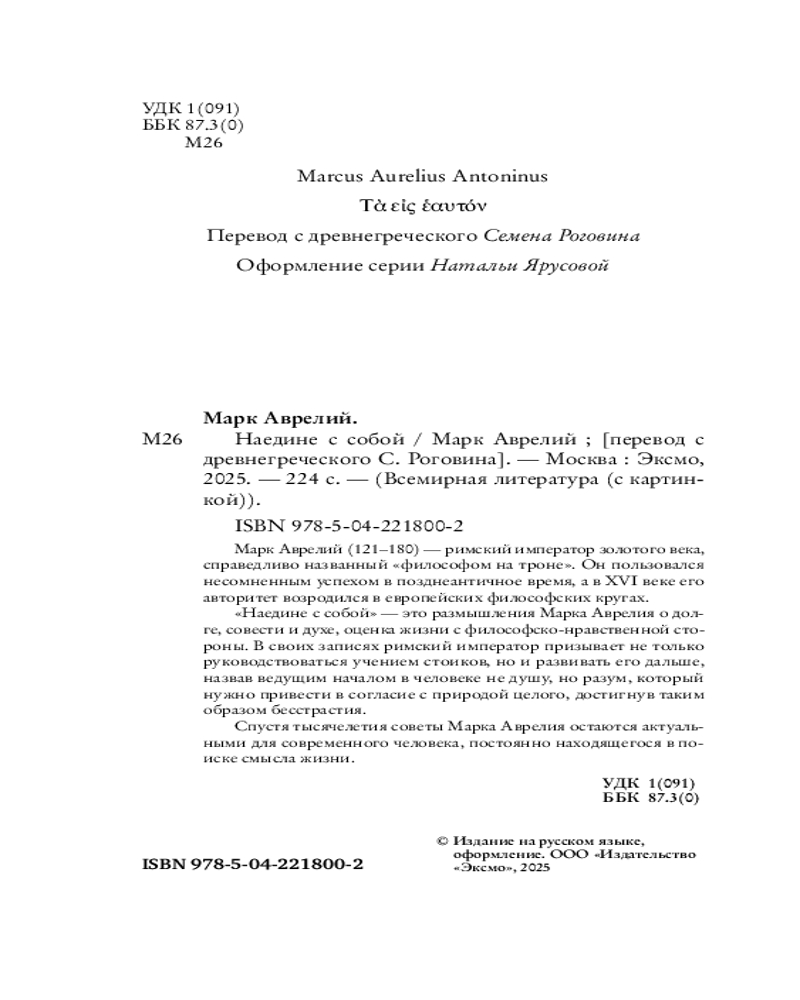 УДК 1(091)
ББК 87.3(0)
М26

Marcus Aurelius Antoninus

Τὰ εἰς ἑαυτόν

Перевод с древнегреческого Семена Роговина

Оформление серии Натальи Ярусовой

Марк Аврелий.
М26 Наедине с собой / Марк Аврелий ; [перевод с древнегреческого С. Роговина]. — Москва : Эксмо, 2025. — 224 с. — (Всемирная литература (с картинкой)).

ISBN 978-5-04-221800-2

Марк Аврелий (121–180) — римский император золотого века, справедливо названный «философом на троне». Он пользовался несомненным успехом в позднеантичное время, а в XVI веке его авторитет возродился в европейских философских кругах.

«Наедине с собой» — это размышления Марка Аврелия о долге, совести и духе, оценка жизни с философско-нравственной стороны. В своих записях римский император призывает не только руководствоваться учением стоиков, но и развивать его дальше, назвав ведущим началом в человеке не душу, но разум, который нужно привести в согласие с природой целого, достигнув таким образом бесстрастия.

Спустя тысячелетия советы Марка Аврелия остаются актуальными для современного человека, постоянно находящегося в поиске смысла жизни.

УДК 1(091)
ББК 87.3(0)

ISBN 978-5-04-221800-2

© Издание на русском языке, оформление. ООО «Издательство «Эксмо», 2025